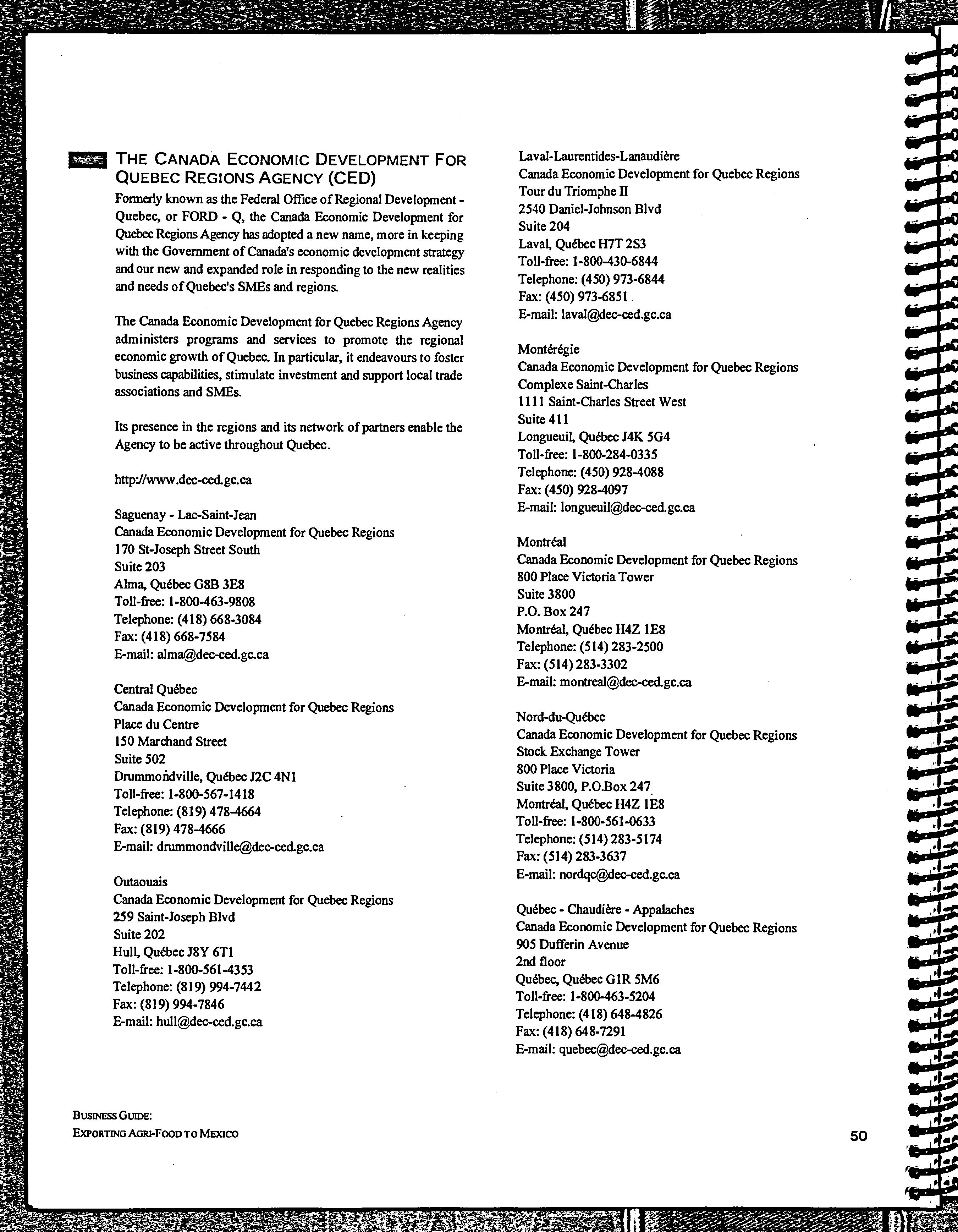 THE CANADA ECONOMIC DEVELOPMENT FOR QUEBEC REGIONS AGENCY (CED)

Formerly known as the Federal Office of Regional Development - Quebec, or FORD - Q, the Canada Economic Development for Quebec Regions Agency has adopted a new name, more in keeping with the Government of Canada's economic development strategy and our new and expanded role in responding to the new realities and needs of Quebec's SMEs and regions.

The Canada Economic Development for Quebec Regions Agency administers programs and services to promote the regional economic growth of Quebec. In particular, it endeavours to foster business capabilities, stimulate investment and support local trade associations and SMEs.

Its presence in the regions and its network of partners enable the Agency to be active throughout Quebec.

http://www.dec-ced.gc.ca

Saguenay - Lac-Saint-Jean
Canada Economic Development for Quebec Regions
170 St-Joseph Street South
Suite 203
Alma, Québec G8B 3E8
Toll-free: 1-800-463-9808
Telephone: (418) 668-3084
Fax: (418) 668-7584
E-mail: alma@dec-ced.gc.ca

Central Québec
Canada Economic Development for Quebec Regions
Place du Centre
150 Marchand Street
Suite 502
Drummondville, Québec J2C 4N1
Toll-free: 1-800-567-1418
Telephone: (819) 478-4664
Fax: (819) 478-4666
E-mail: drummondville@dec-ced.gc.ca

Outaouais
Canada Economic Development for Quebec Regions
259 Saint-Joseph Blvd
Suite 202
Hull, Québec J8Y 6T1
Toll-free: 1-800-561-4353
Telephone: (819) 994-7442
Fax: (819) 994-7846
E-mail: hull@dec-ced.gc.ca

Laval-Laurentides-Lanaudière
Canada Economic Development for Quebec Regions
Tour du Triomphe II
2540 Daniel-Johnson Blvd
Suite 204
Laval, Québec H7T 2S3
Toll-free: 1-800-430-6844
Telephone: (450) 973-6844
Fax: (450) 973-6851
E-mail: laval@dec-ced.gc.ca

Montérégie
Canada Economic Development for Quebec Regions
Complexe Saint-Charles
1111 Saint-Charles Street West
Suite 411
Longueuil, Québec J4K 5G4
Toll-free: 1-800-284-0335
Telephone: (450) 928-4088
Fax: (450) 928-4097
E-mail: longueuil@dec-ced.gc.ca

Montréal
Canada Economic Development for Quebec Regions
800 Place Victoria Tower
Suite 3800
P.O. Box 247
Montréal, Québec H4Z 1E8
Telephone: (514) 283-2500
Fax: (514) 283-3302
E-mail: montreal@dec-ced.gc.ca

Nord-du-Québec
Canada Economic Development for Quebec Regions
Stock Exchange Tower
800 Place Victoria
Suite 3800, P.O.Box 247
Montréal, Québec H4Z 1E8
Toll-free: 1-800-561-0633
Telephone: (514) 283-5174
Fax: (514) 283-3637
E-mail: nordqc@dec-ced.gc.ca

Québec - Chaudière - Appalaches
Canada Economic Development for Quebec Regions
905 Dufferin Avenue
2nd floor
Québec, Québec G1R 5M6
Toll-free: 1-800-463-5204
Telephone: (418) 648-4826
Fax: (418) 648-7291
E-mail: quebec@dec-ced.gc.ca

BUSINESS GUIDE:
EXPORTING AGRI-FOOD TO MEXICO

50